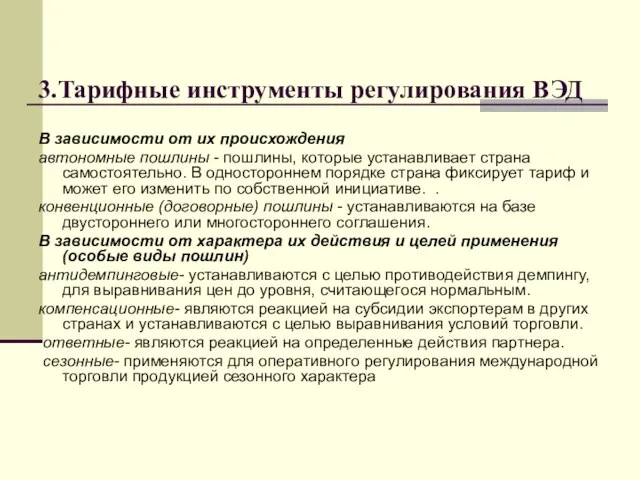 3.Тарифные инструменты регулирования ВЭД

В зависимости от их происхождения

автономные пошлины - пошлины, которые устанавливает страна самостоятельно. В одностороннем порядке страна фиксирует тариф и может его изменить по собственной инициативе. .

конвенционные (договорные) пошлины - устанавливаются на базе двустороннего или многостороннего соглашения.

В зависимости от характера их действия и целей применения (особые виды пошлин)

антидемпинговые- устанавливаются с целью противодействия демпингу, для выравнивания цен до уровня, считающегося нормальным.

компенсационные- являются реакцией на субсидии экспортерам в других странах и устанавливаются с целью выравнивания условий торговли.

ответные- являются реакцией на определенные действия партнера.

сезонные- применяются для оперативного регулирования международной торговли продукцией сезонного характера